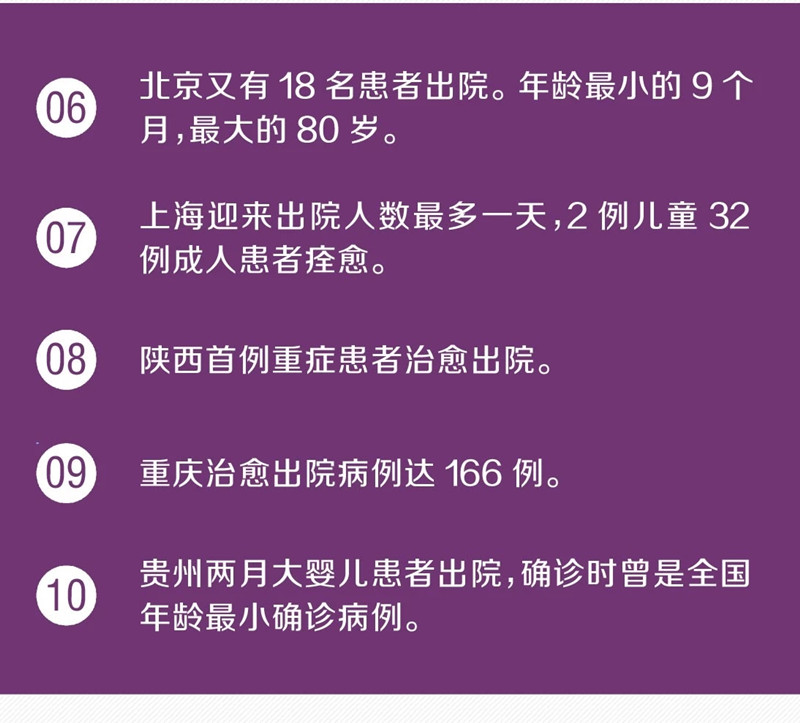 06 北京又有 18 名患者出院。年龄最小的 9 个月，最大的 80 岁。

07 上海迎来出院人数最多一天，2 例儿童 32 例成人患者痊愈。

08 陕西首例重症患者治愈出院。

09 重庆治愈出院病例达 166 例。

10 贵州两月大婴儿患者出院，确诊时曾是全国年龄最小确诊病例。